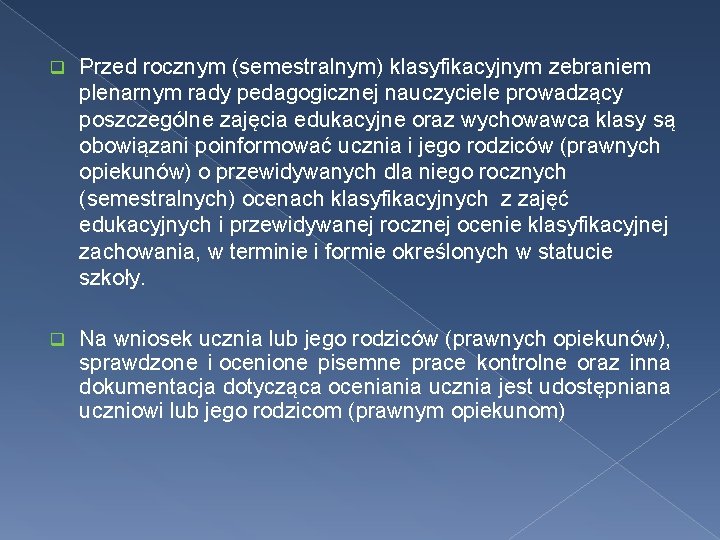 Przed rocznym (semestralnym) klasyfikacyjnym zebraniem plenarnym rady pedagogicznej nauczyciele prowadzący poszczególne zajęcia edukacyjne oraz wychowawca klasy są obowiązani poinformować ucznia i jego rodziców (prawnych opiekunów) o przewidywanych dla niego rocznych (semestralnych) ocenach klasyfikacyjnych z zajęć edukacyjnych i przewidywanej rocznej ocenie klasyfikacyjnej zachowania, w terminie i formie określonych w statucie szkoły.

Na wniosek ucznia lub jego rodziców (prawnych opiekunów), sprawdzone i ocenione pisemne prace kontrolne oraz inna dokumentacja dotycząca oceniania ucznia jest udostępniana uczniowi lub jego rodzicom (prawnym opiekunom)